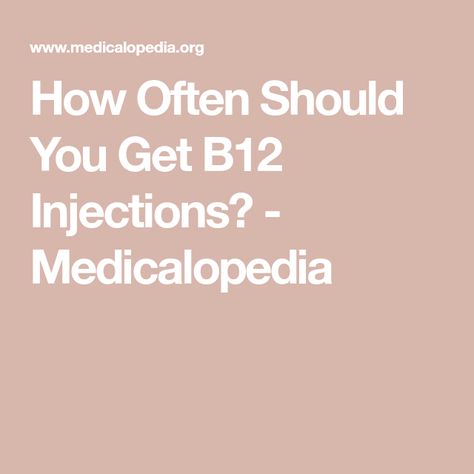 www.medicalopedia.org

How Often Should You Get B12 Injections? - Medicalopedia